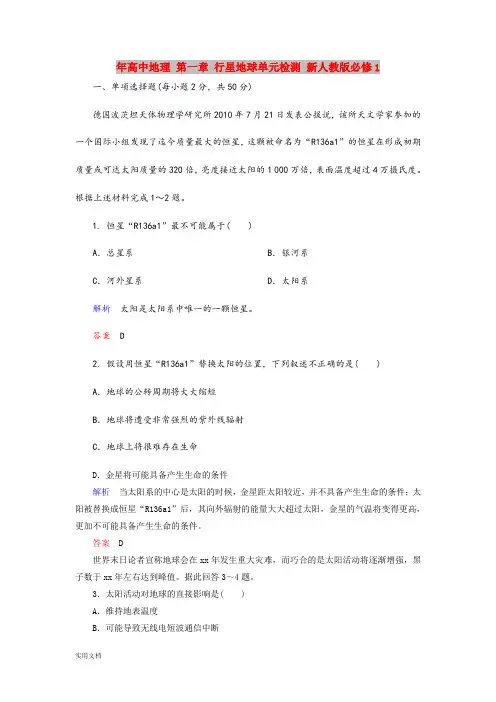 年高中地理 第一章 行星地球单元检测 新人教版必修1

一、单项选择题(每小题2分，共50分)

德国波茨坦天体物理学研究所2010年7月21日发表公报说，该所天文学家参加的一个国际小组发现了迄今质量最大的恒星，这颗被命名为“R136a1”的恒星在形成初期质量或可达太阳质量的320倍，亮度接近太阳的1 000万倍，表面温度超过4万摄氏度。根据上述材料完成1～2题。

1. 恒星“R136a1”最不可能属于(　　)

A. 总星系　　B. 银河系

C. 河外星系　　D. 太阳系

解析　太阳是太阳系中唯一的一颗恒星。

答案　D

2. 假设用恒星“R136a1”替换太阳的位置，下列叙述不正确的是(　　)

A. 地球的公转周期将大大缩短

B. 地球将遭受非常强烈的紫外线辐射

C. 地球上将很难存在生命

D. 金星将可能具备产生生命的条件

解析　当太阳系的中心是太阳的时候，金星距太阳较近，并不具备产生生命的条件；太阳被替换成恒星“R136a1”后，其向外辐射的能量大大超过太阳，金星的气温将变得更高，更加不可能具备产生生命的条件。

答案　D

世界末日论者宣称地球会在xx年发生重大灾难，而巧合的是太阳活动将逐渐增强，黑子数于xx年左右达到峰值。据此回答3～4题。

3. 太阳活动对地球的直接影响是(　　)

A. 维持地表温度

B. 可能导致无线电短波通信中断

实用文档